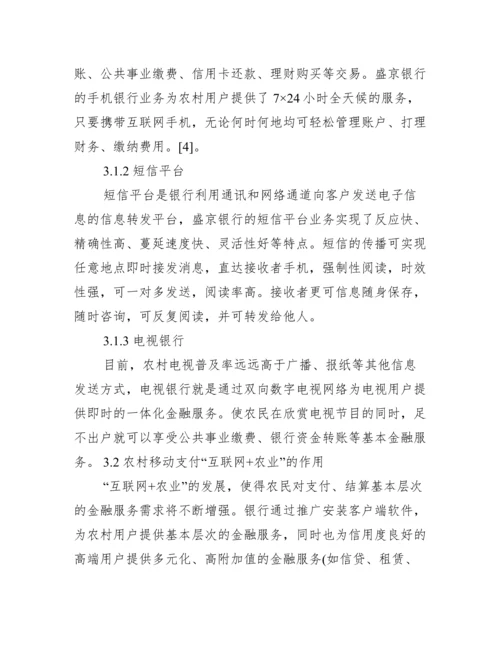 账、公共事业缴费、信用卡还款、理财购买等交易。盛京银行的手机银行业务为农村用户提供了 7×24 小时全天候的服务，只要携带互联网手机，无论何时何地均可轻松管理账户、打理财务、缴纳费用。[4]。

3.1.2 短信平台

短信平台是银行利用通讯和网络通道向客户发送电子信息的信息转发平台，盛京银行的短信平台业务实现了反应快、精确性高、蔓延速度快、灵活性好等特点。短信的传播可实现任意地点即时接发消息，直达接收者手机，强制性阅读，时效性强，可一对多发送，阅读率高。接收者更可信息随身保存，随时咨询，可反复阅读，并可转发给他人。

3.1.3 电视银行

目前，农村电视普及率远远高于广播、报纸等其他信息发送方式，电视银行就是通过双向数字电视网络为电视用户提供即时的一体化金融服务。使农民在欣赏电视节目的同时，足不出户就可以享受公共事业缴费、银行资金转账等基本金融服务。 3.2 农村移动支付“互联网+农业”的作用

“互联网+农业”的发展，使得农民对支付、结算基本层次的金融服务需求将不断增强。银行通过推广安装客户端软件，为农村用户提供基本层次的金融服务，同时也为信用度良好的高端用户提供多元化、高附加值的金融服务(如信贷、租赁、